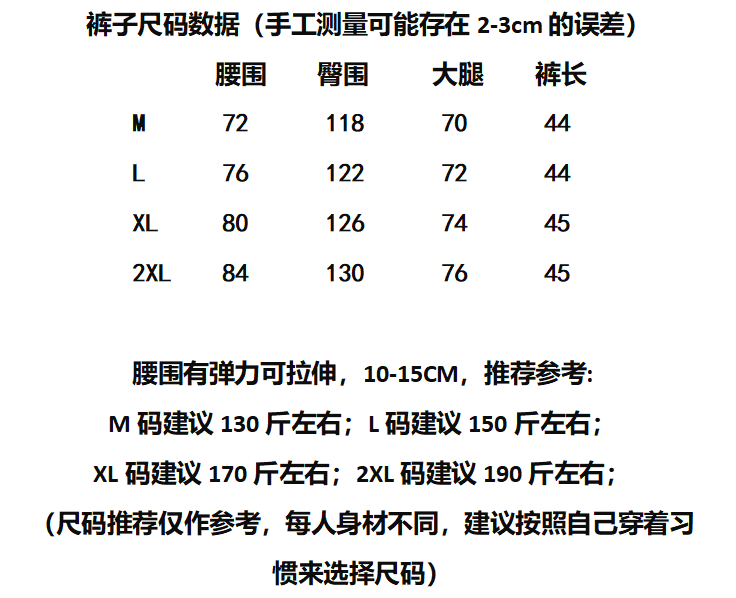 裤子尺码数据（手工测量可能存在2-3cm的误差）

|  | 腰围 | 臀围 | 大腿 | 裤长 |
|---|---|---|---|---|
| M | 72 | 118 | 70 | 44 |
| L | 76 | 122 | 72 | 44 |
| XL | 80 | 126 | 74 | 45 |
| 2XL | 84 | 130 | 76 | 45 |

腰围有弹力可拉伸，10-15CM，推荐参考:

M码建议130斤左右；L码建议150斤左右；

XL码建议170斤左右；2XL码建议190斤左右；

(尺码推荐仅作参考，每人身材不同，建议按照自己穿着习惯来选择尺码)